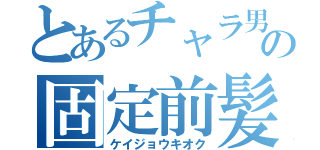 とあるチャラ男の
固定前髪
ケイジョウキオク